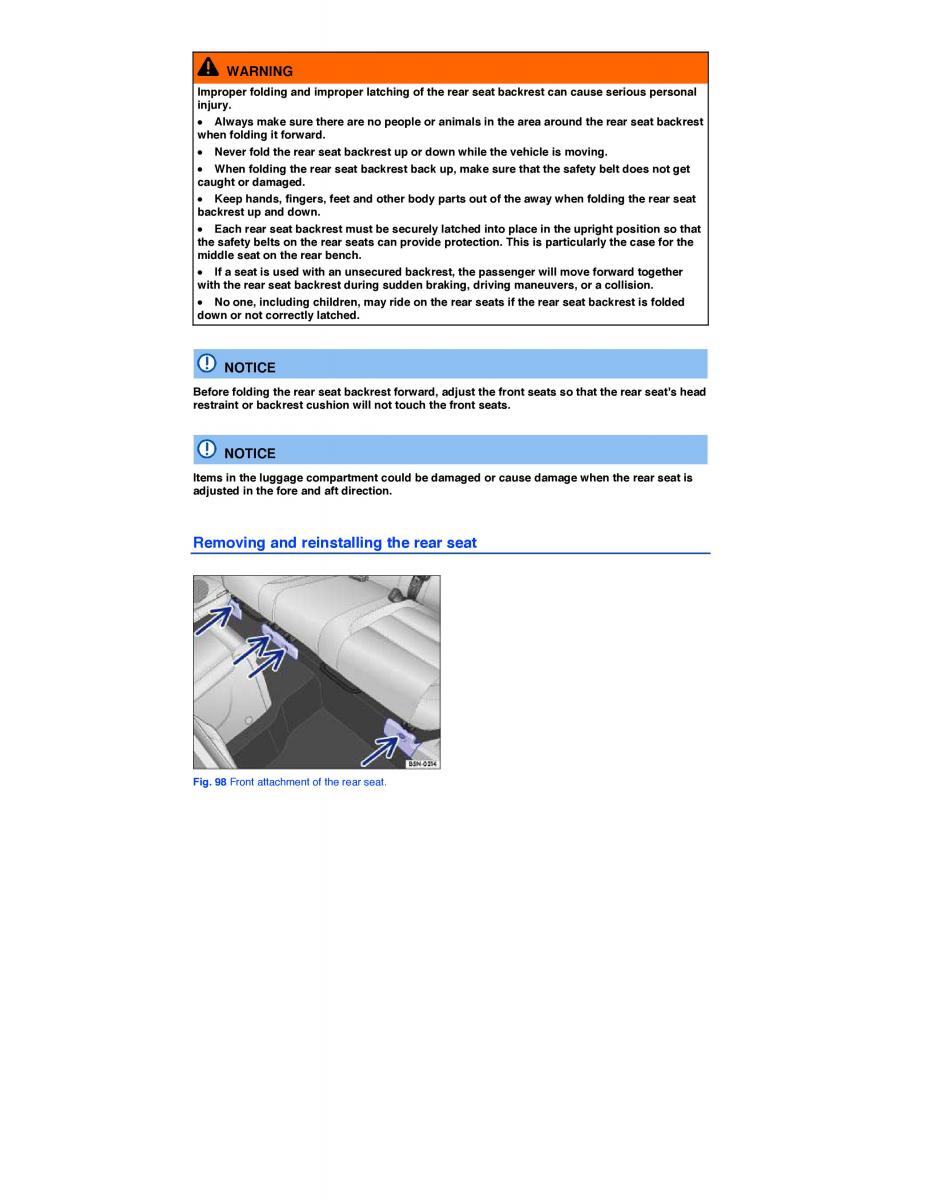 WARNING

Improper folding and improper latching of the rear seat backrest can cause serious personal injury.

• Always make sure there are no people or animals in the area around the rear seat backrest when folding it forward.

• Never fold the rear seat backrest up or down while the vehicle is moving.

• When folding the rear seat backrest back up, make sure that the safety belt does not get caught or damaged.

• Keep hands, fingers, feet and other body parts out of the away when folding the rear seat backrest up and down.

• Each rear seat backrest must be securely latched into place in the upright position so that the safety belts on the rear seats can provide protection. This is particularly the case for the middle seat on the rear bench.

• If a seat is used with an unsecured backrest, the passenger will move forward together with the rear seat backrest during sudden braking, driving maneuvers, or a collision.

• No one, including children, may ride on the rear seats if the rear seat backrest is folded down or not correctly latched.

NOTICE

Before folding the rear seat backrest forward, adjust the front seats so that the rear seat's head restraint or backrest cushion will not touch the front seats.

NOTICE

Items in the luggage compartment could be damaged or cause damage when the rear seat is adjusted in the fore and aft direction.

Removing and reinstalling the rear seat

B5N-0214

Fig. 98 Front attachment of the rear seat.